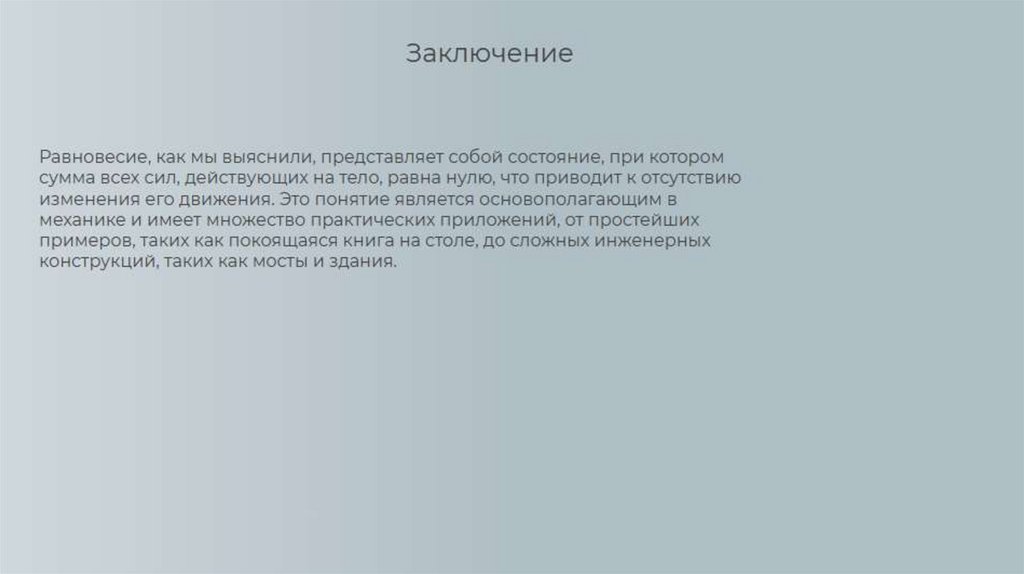 Заключение

Равновесие, как мы выяснили, представляет собой состояние, при котором сумма всех сил, действующих на тело, равна нулю, что приводит к отсутствию изменения его движения. Это понятие является основополагающим в механике и имеет множество практических приложений, от простейших примеров, таких как покоящаяся книга на столе, до сложных инженерных конструкций, таких как мосты и здания.